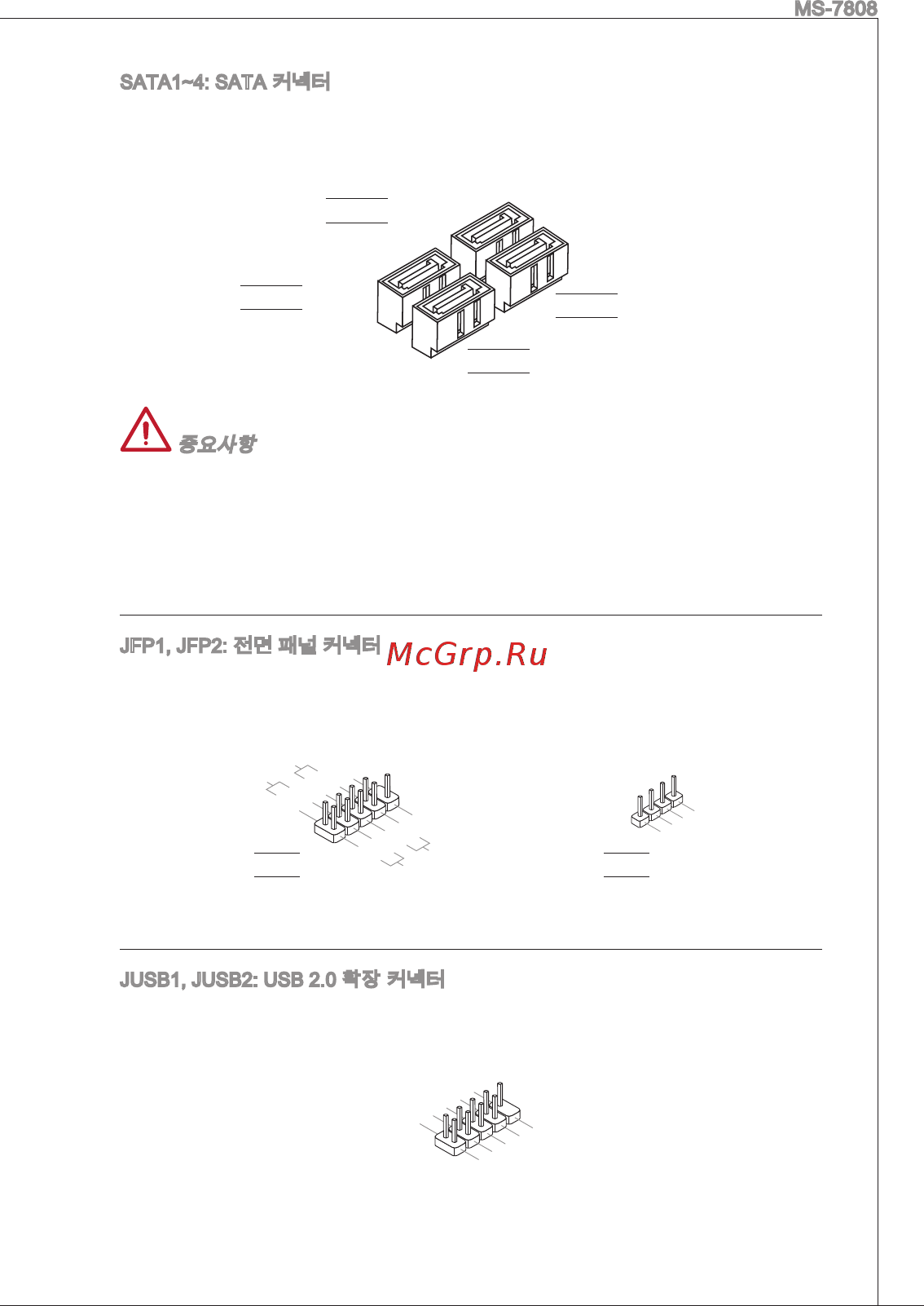 MS-7808

SATA1~4: SATA 커넥터

중요사항

JFP1, JFP2: 전면 패널 커넥터 McGrp.Ru

JUSB1, JUSB2: USB 2.0 확장 커넥터